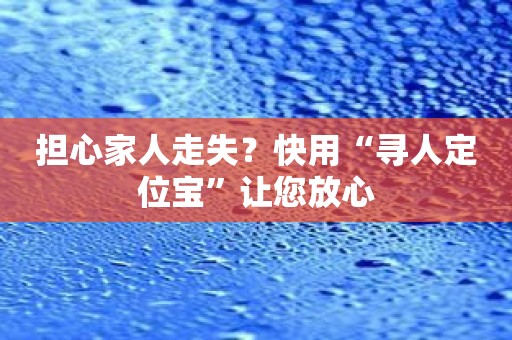 担心家人走失？快用“寻人定位宝”让您放心